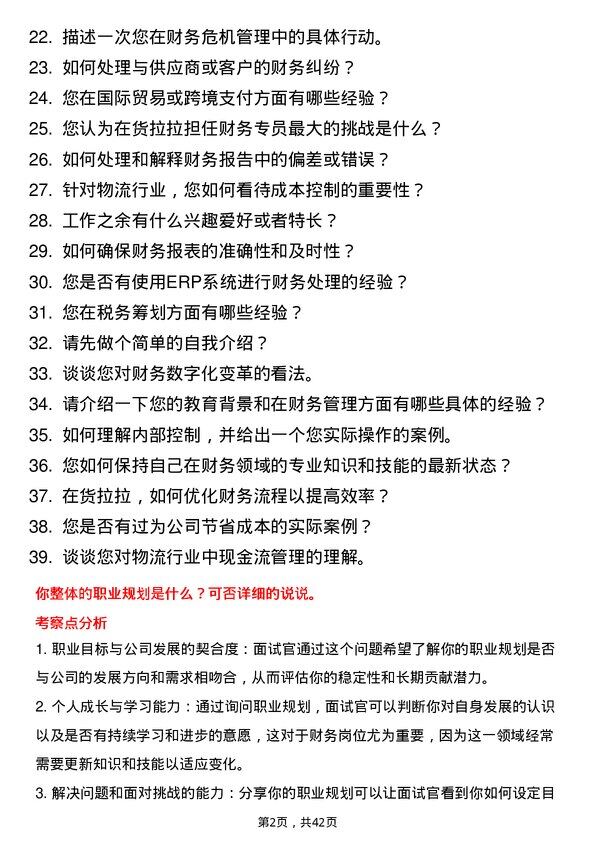 22. 描述一次您在财务危机管理中的具体行动。
23. 如何处理与供应商或客户的财务纠纷？
24. 您在国际贸易或跨境支付方面有哪些经验？
25. 您认为在货拉拉担任财务专员最大的挑战是什么？
26. 如何处理和解释财务报告中的偏差或错误？
27. 针对物流行业，您如何看待成本控制的重要性？
28. 工作之余有什么兴趣爱好或者特长？
29. 如何确保财务报表的准确性和及时性？
30. 您是否有使用ERP系统进行财务处理的经验？
31. 您在税务筹划方面有哪些经验？
32. 请先做个简单的自我介绍？
33. 谈谈您对财务数字化变革的看法。
34. 请介绍一下您的教育背景和在财务管理方面有哪些具体的经验？
35. 如何理解内部控制，并给出一个您实际操作的案例。
36. 您如何保持自己在财务领域的专业知识和技能的最新状态？
37. 在货拉拉，如何优化财务流程以提高效率？
38. 您是否有过为公司节省成本的实际案例？
39. 谈谈您对物流行业中现金流管理的理解。

你整体的职业规划是什么？可否详细的说说。

考察点分析

1. 职业目标与公司发展的契合度：面试官通过这个问题希望了解你的职业规划是否与公司的发展方向和需求相吻合，从而评估你的稳定性和长期贡献潜力。

2. 个人成长与学习能力：通过询问职业规划，面试官可以判断你对自身发展的认识以及是否有持续学习和进步的意愿，这对于财务岗位尤为重要，因为这一领域经常需要更新知识和技能以适应变化。

3. 解决问题和面对挑战的能力：分享你的职业规划可以让面试官看到你如何设定目

第2页，共42页